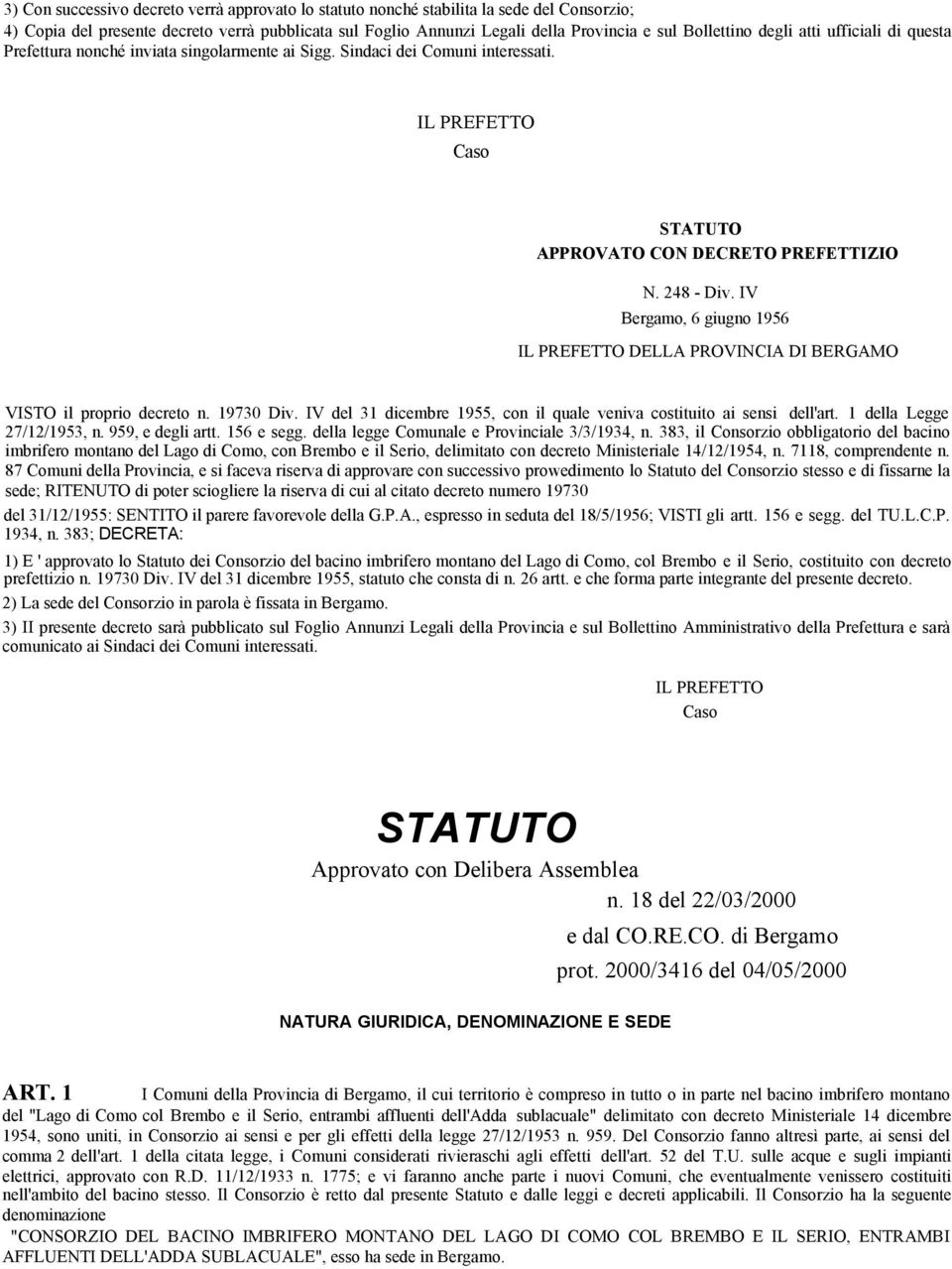 3) Con successivo decreto verrà approvato lo statuto nonché stabilita la sede del Consorzio;
4) Copia del presente decreto verrà pubblicata sul Foglio Annunzi Legali della Provincia e sul Bollettino degli atti ufficiali di questa Prefettura nonché inviata singolarmente ai Sigg. Sindaci dei Comuni interessati.

IL PREFETTO
Caso

STATUTO
APPROVATO CON DECRETO PREFETTIZIO

N. 248 - Div. IV
Bergamo, 6 giugno 1956

IL PREFETTO DELLA PROVINCIA DI BERGAMO

VISTO il proprio decreto n. 19730 Div. IV del 31 dicembre 1955, con il quale veniva costituito ai sensi dell'art. 1 della Legge 27/12/1953, n. 959, e degli artt. 156 e segg. della legge Comunale e Provinciale 3/3/1934, n. 383, il Consorzio obbligatorio del bacino imbrifero montano del Lago di Como, con Brembo e il Serio, delimitato con decreto Ministeriale 14/12/1954, n. 7118, comprendente n. 87 Comuni della Provincia, e si faceva riserva di approvare con successivo prowedimento lo Statuto del Consorzio stesso e di fissarne la sede; RITENUTO di poter sciogliere la riserva di cui al citato decreto numero 19730 del 31/12/1955: SENTITO il parere favorevole della G.P.A., espresso in seduta del 18/5/1956; VISTI gli artt. 156 e segg. del TU.L.C.P. 1934, n. 383; DECRETA:

1) E ' approvato lo Statuto dei Consorzio del bacino imbrifero montano del Lago di Como, col Brembo e il Serio, costituito con decreto prefettizio n. 19730 Div. IV del 31 dicembre 1955, statuto che consta di n. 26 artt. e che forma parte integrante del presente decreto.

2) La sede del Consorzio in parola è fissata in Bergamo.

3) II presente decreto sarà pubblicato sul Foglio Annunzi Legali della Provincia e sul Bollettino Amministrativo della Prefettura e sarà comunicato ai Sindaci dei Comuni interessati.

IL PREFETTO
Caso

STATUTO
Approvato con Delibera Assemblea
n. 18 del 22/03/2000
e dal CO.RE.CO. di Bergamo
prot. 2000/3416 del 04/05/2000

NATURA GIURIDICA, DENOMINAZIONE E SEDE

ART. 1 I Comuni della Provincia di Bergamo, il cui territorio è compreso in tutto o in parte nel bacino imbrifero montano del "Lago di Como col Brembo e il Serio, entrambi affluenti dell'Adda sublacuale" delimitato con decreto Ministeriale 14 dicembre 1954, sono uniti, in Consorzio ai sensi e per gli effetti della legge 27/12/1953 n. 959. Del Consorzio fanno altresì parte, ai sensi del comma 2 dell'art. 1 della citata legge, i Comuni considerati rivieraschi agli effetti dell'art. 52 del T.U. sulle acque e sugli impianti elettrici, approvato con R.D. 11/12/1933 n. 1775; e vi faranno anche parte i nuovi Comuni, che eventualmente venissero costituiti nell'ambito del bacino stesso. Il Consorzio è retto dal presente Statuto e dalle leggi e decreti applicabili. Il Consorzio ha la seguente denominazione
"CONSORZIO DEL BACINO IMBRIFERO MONTANO DEL LAGO DI COMO COL BREMBO E IL SERIO, ENTRAMBI AFFLUENTI DELL'ADDA SUBLACUALE", esso ha sede in Bergamo.